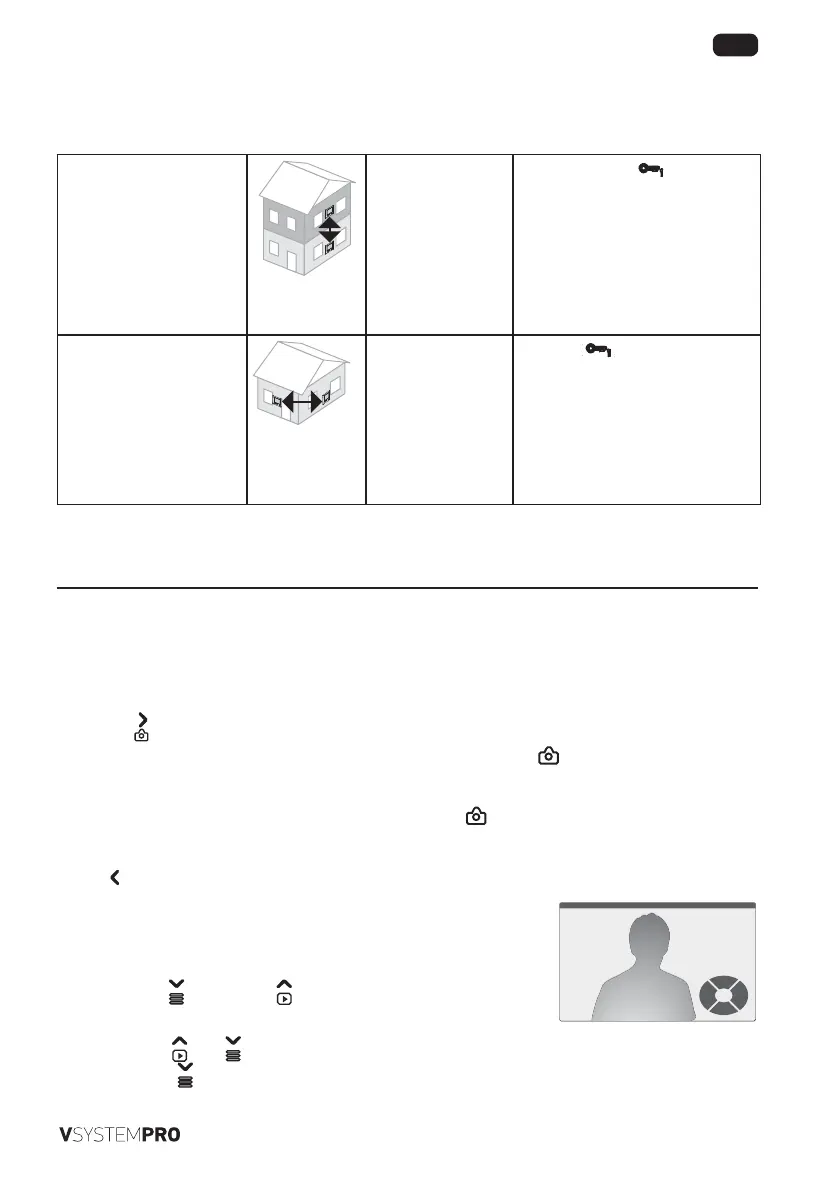 VSYSTEMPRO